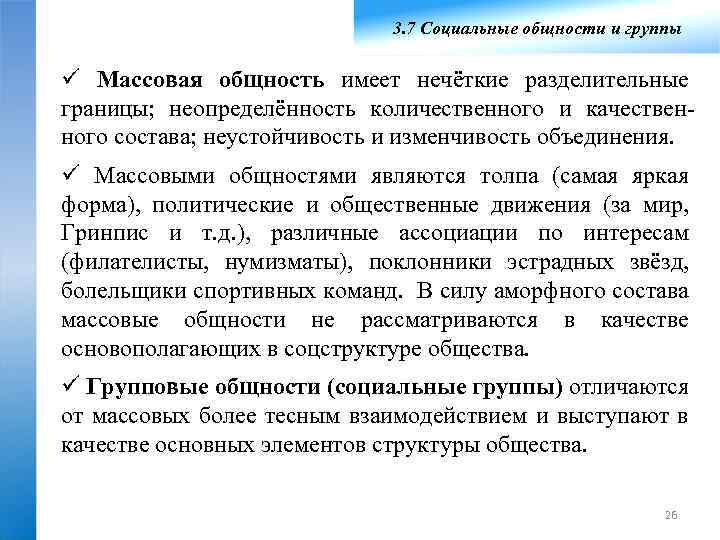 3.7 Социальные общности и группы

✓ Массовая общность имеет нечёткие разделительные границы; неопределённость количественного и качественного состава; неустойчивость и изменчивость объединения.

✓ Массовыми общностями являются толпа (самая яркая форма), политические и общественные движения (за мир, Гринпис и т.д.), различные ассоциации по интересам (филателисты, нумизматы), поклонники эстрадных звёзд, болельщики спортивных команд. В силу аморфного состава массовые общности не рассматриваются в качестве основополагающих в соцструктуре общества.

✓ Групповые общности (социальные группы) отличаются от массовых более тесным взаимодействием и выступают в качестве основных элементов структуры общества.

26